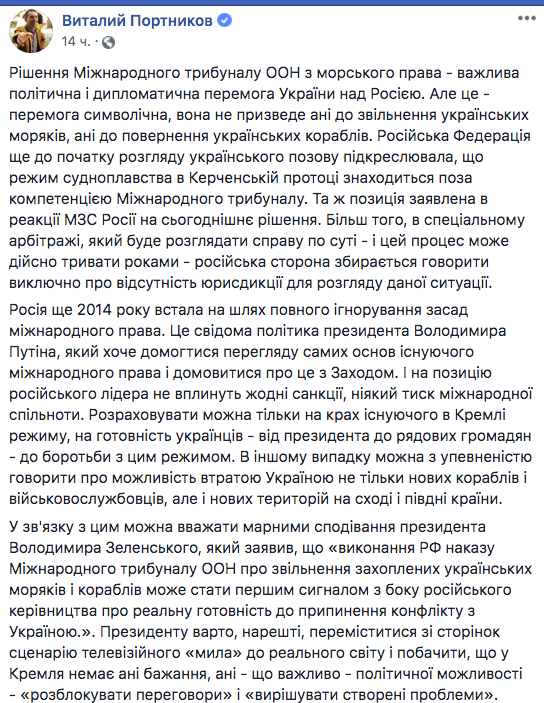 Виталий Портников
14 ч. ·

Рішення Міжнародного трибуналу ООН з морського права - важлива політична і дипломатична перемога України над Росією. Але це - перемога символічна, вона не призведе ані до звільнення українських моряків, ані до повернення українських кораблів. Російська Федерація ще до початку розгляду українського позову підкреслювала, що режим судноплавства в Керченській протоці знаходиться поза компетенцією Міжнародного трибуналу. Та ж позиція заявлена в реакції МЗС Росії на сьогоднішнє рішення. Більш того, в спеціальному арбітражі, який буде розглядати справу по суті - і цей процес може дійсно тривати роками - російська сторона збирається говорити виключно про відсутність юрисдикції для розгляду даної ситуації.

Росія ще 2014 року встала на шлях повного ігнорування засад міжнародного права. Це свідома політика президента Володимира Путіна, який хоче домогтися перегляду самих основ існуючого міжнародного права і домовитися про це з Заходом. І на позицію російського лідера не вплинуть жодні санкції, ніякий тиск міжнародної спільноти. Розраховувати можна тільки на крах існуючого в Кремлі режиму, на готовність українців - від президента до рядових громадян - до боротьби з цим режимом. В іншому випадку можна з упевненістю говорити про можливість втратою Україною не тільки нових кораблів і військовослужбовців, але і нових територій на сході і півдні країни.

У зв'язку з цим можна вважати марними сподівання президента Володимира Зеленського, який заявив, що «виконання РФ наказу Міжнародного трибуналу ООН про звільнення захоплених українських моряків і кораблів може стати першим сигналом з боку російського керівництва про реальну готовність до припинення конфлікту з Україною.». Президенту варто, нарешті, переміститися зі сторінок сценарію телевізійного «мила» до реального світу і побачити, що у Кремля немає ані бажання, ані - що важливо - політичної можливості - «розблокувати переговори» і «вирішувати створені проблеми».